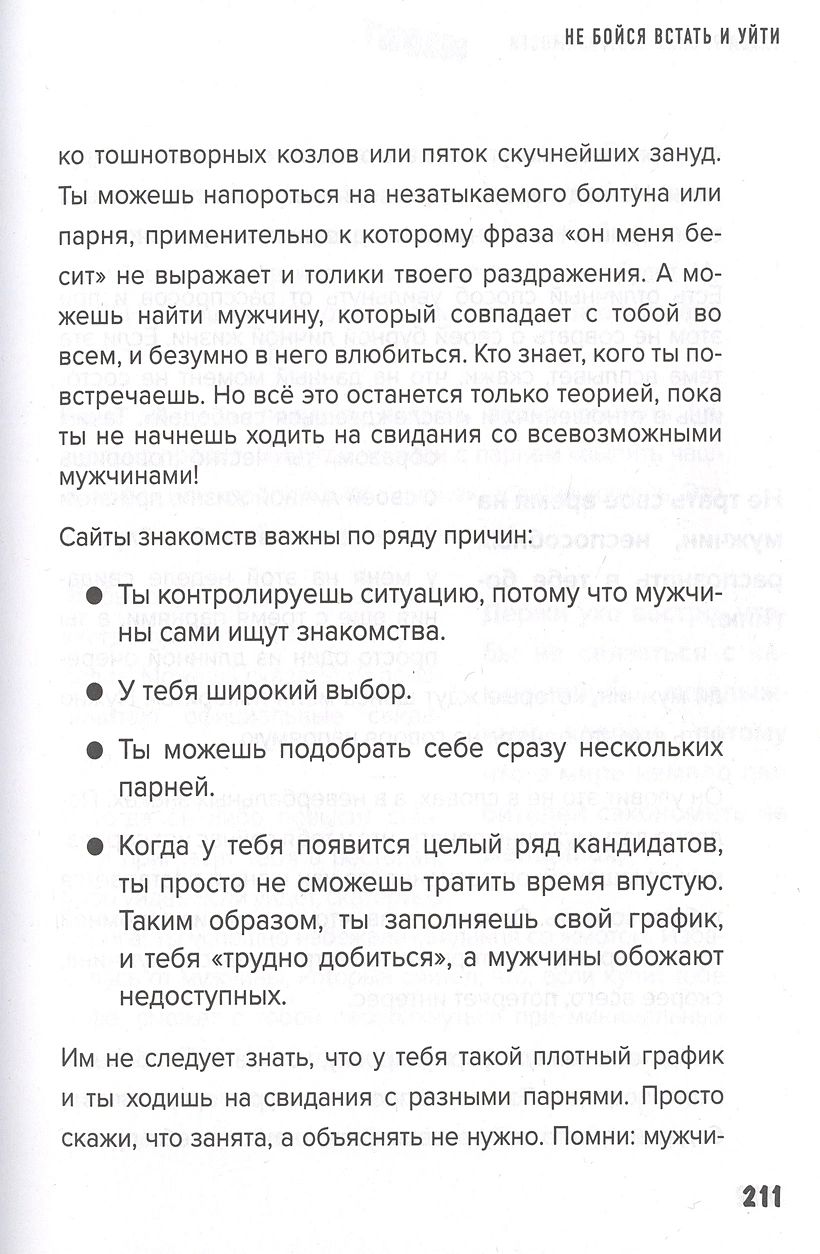 НЕ БОЙСЯ ВСТАТЬ И УЙТИ

ко тошнотворных козлов или пяток скучнейших зануд. Ты можешь напороться на незатыкаемого болтуна или парня, применительно к которому фраза «он меня бесит» не выражает и толики твоего раздражения. А можешь найти мужчину, который совпадает с тобой во всем, и безумно в него влюбиться. Кто знает, кого ты повстречаешь. Но всё это останется только теорией, пока ты не начнешь ходить на свидания со всевозможными мужчинами!

Сайты знакомств важны по ряду причин:

● Ты контролируешь ситуацию, потому что мужчины сами ищут знакомства.

● У тебя широкий выбор.

● Ты можешь подобрать себе сразу нескольких парней.

● Когда у тебя появится целый ряд кандидатов, ты просто не сможешь тратить время впустую. Таким образом, ты заполняешь свой график, и тебя «трудно добиться», а мужчины обожают недоступных.

Им не следует знать, что у тебя такой плотный график и ты ходишь на свидания с разными парнями. Просто скажи, что занята, а объяснять не нужно. Помни: мужчи-

211